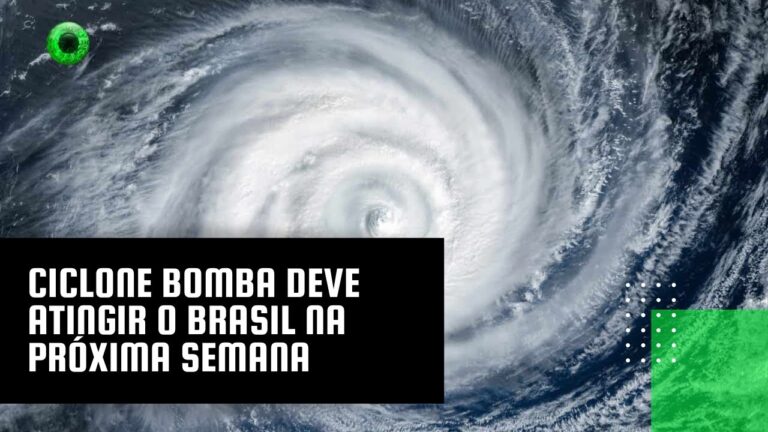 CICLONE BOMBA DEVE ATINGIR O BRASIL NA PRÓXIMA SEMANA